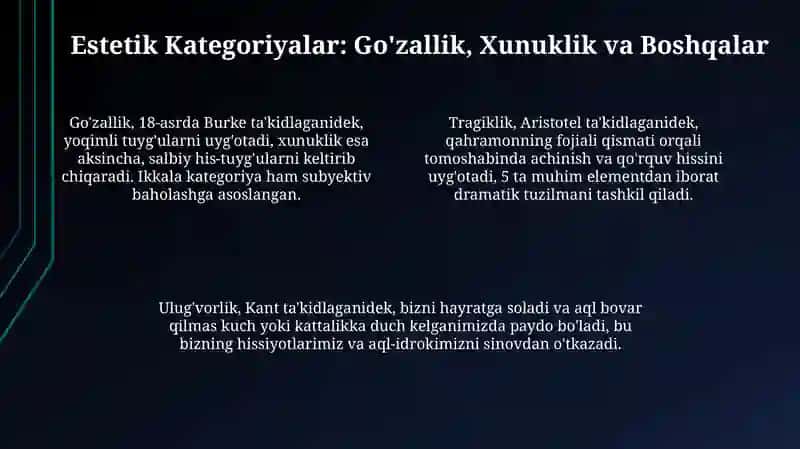 Estetik Kategoriyalar: Go'zallik, Xunuklik va Boshqalar

Go'zallik, 18-asrda Burke ta'kidlaganidek, yoqimli tuyg'ularni uyg'otadi, xunuklik esa aksincha, salbiy his-tuyg'ularni keltirib chiqaradi. Ikkala kategoriya ham subyektiv baholashga asoslangan.

Tragiklik, Aristotel ta'kidlaganidek, qahramonning fojiali qismati orqali tomoshabinda achinish va qo'rquv hissini uyg'otadi, 5 ta muhim elementdan iborat dramatik tuzilmani tashkil qiladi.

Ulug'vorlik, Kant ta'kidlaganidek, bizni hayratga soladi va aql bovar qilmas kuch yoki kattalikka duch kelganimizda paydo bo'ladi, bu bizning hissiyotlarimiz va aql-idrokimizni sinovdan o'tkazadi.